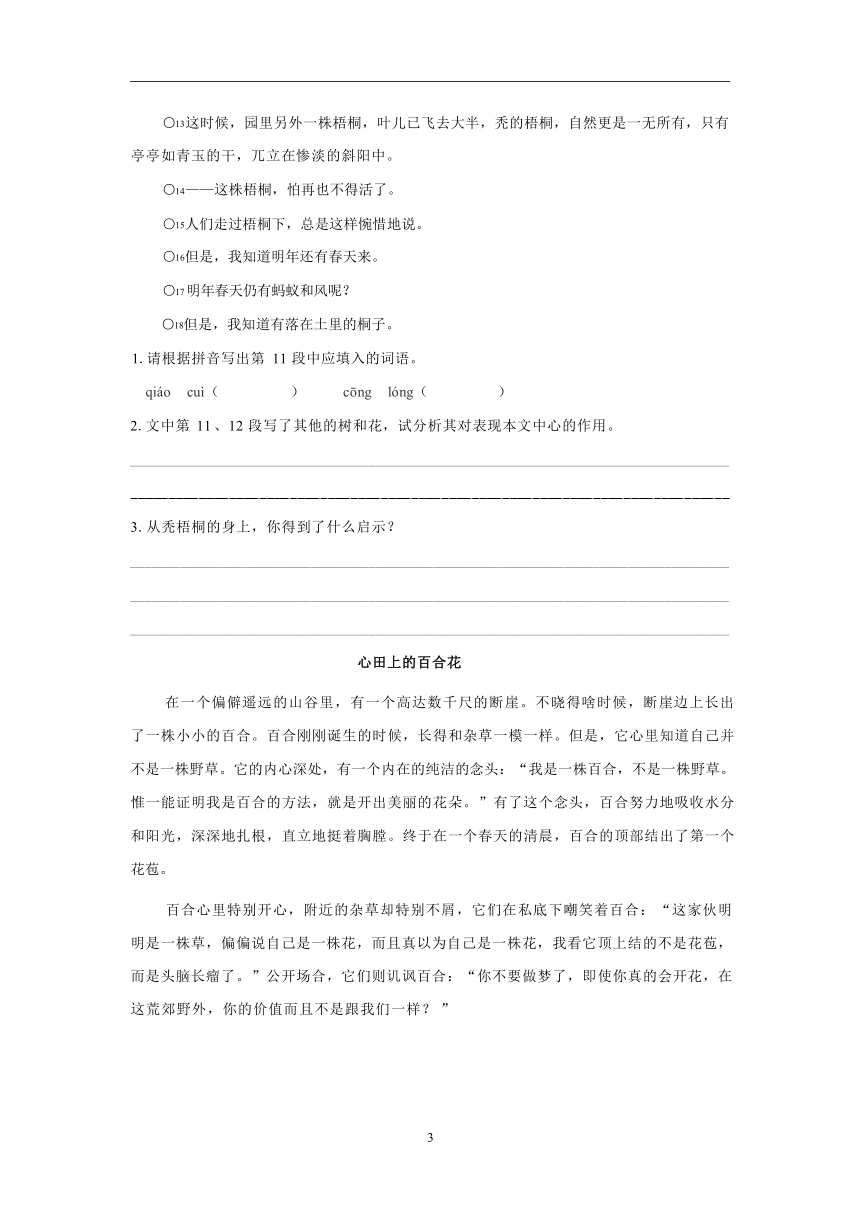 ○13这时候，园里另外一株梧桐，叶儿已飞去大半，秃的梧桐，自然更是一无所有，只有亭亭如青玉的干，兀立在惨淡的斜阳中。

○14——这株梧桐，怕再也不得活了。

○15人们走过梧桐下，总是这样惋惜地说。

○16但是，我知道明年还有春天来。

○17明年春天仍有蚂蚁和风呢？

○18但是，我知道有落在土里的桐子。

1. 请根据拼音写出第 11 段中应填入的词语。

qiáo cuì（ ） cōng lóng（ ）

2. 文中第 11、12 段写了其他的树和花，试分析其对表现本文中心的作用。

3. 从秃梧桐的身上，你得到了什么启示？

心田上的百合花

在一个偏僻遥远的山谷里，有一个高达数千尺的断崖。不晓得啥时候，断崖边上长出了一株小小的百合。百合刚刚诞生的时候，长得和杂草一模一样。但是，它心里知道自己并不是一株野草。它的内心深处，有一个内在的纯洁的念头：“我是一株百合，不是一株野草。惟一能证明我是百合的方法，就是开出美丽的花朵。”有了这个念头，百合努力地吸收水分和阳光，深深地扎根，直立地挺着胸膛。终于在一个春天的清晨，百合的顶部结出了第一个花苞。

百合心里特别开心，附近的杂草却特别不屑，它们在私底下嘲笑着百合：“这家伙明明是一株草，偏偏说自己是一株花，而且真以为自己是一株花，我看它顶上结的不是花苞，而是头脑长瘤了。”公开场合，它们则讥讽百合：“你不要做梦了，即使你真的会开花，在这荒郊野外，你的价值而且不是跟我们一样？”

3